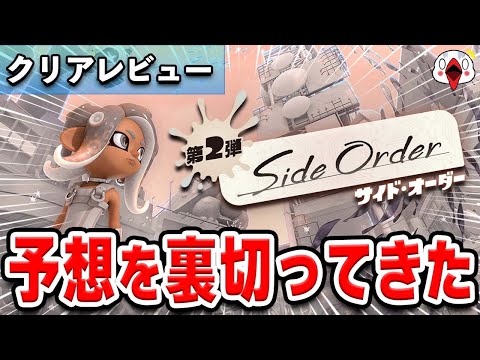 クリアレビュー

第2弾

Side Order
サイド・オーダー

予想を裏切ってきた